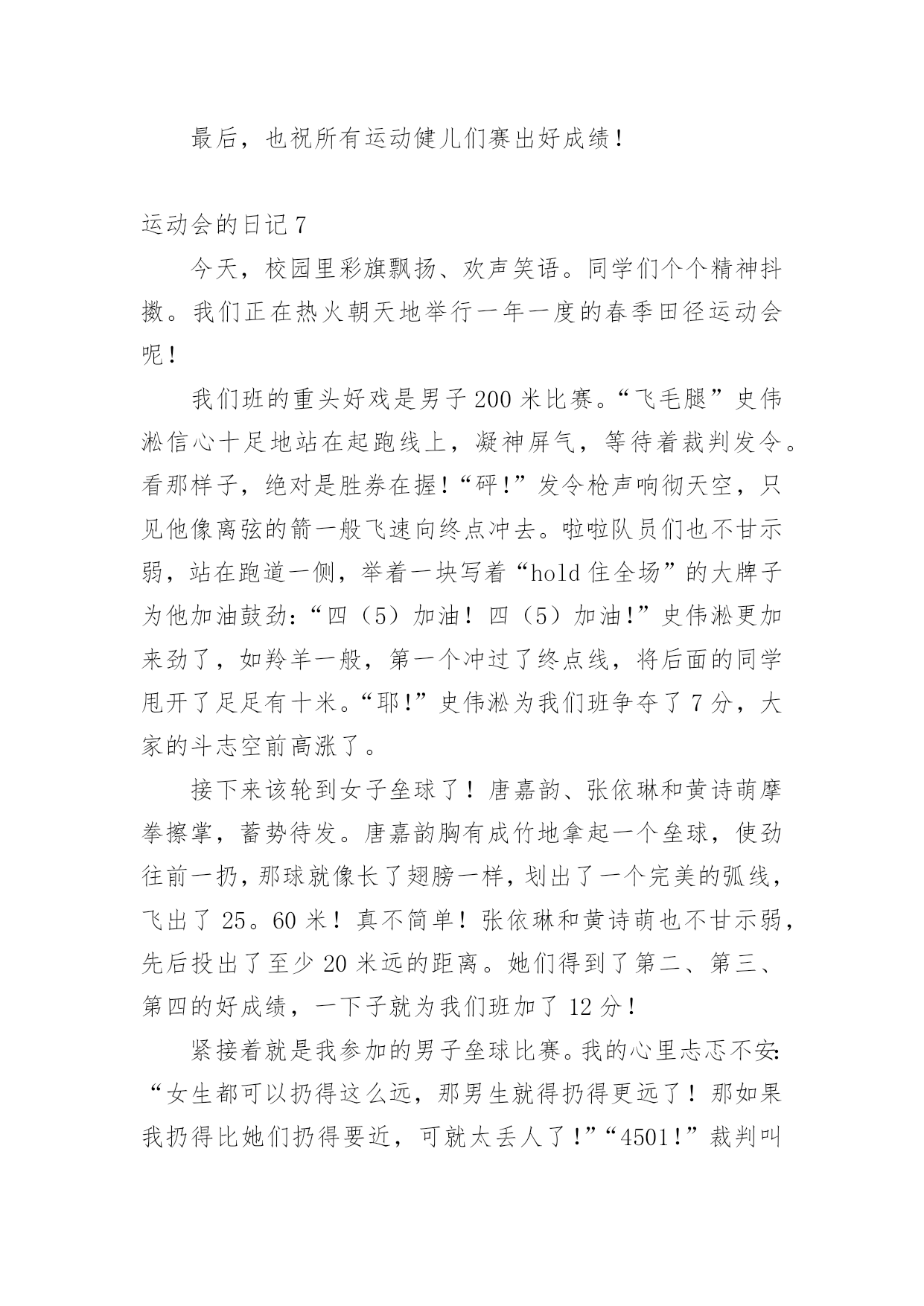 最后，也祝所有运动健儿们赛出好成绩！

运动会的日记 7

今天，校园里彩旗飘扬、欢声笑语。同学们个个精神抖擞。我们正在热火朝天地举行一年一度的春季田径运动会呢！

我们班的重头好戏是男子 200 米比赛。“飞毛腿”史伟淞信心十足地站在起跑线上，凝神屏气，等待着裁判发令。看那样子，绝对是胜券在握！“砰！”发令枪声响彻天空，只见他像离弦的箭一般飞速向终点冲去。啦啦队员们也不甘示弱，站在跑道一侧，举着一块写着“hold 住全场”的大牌子为他加油鼓劲：“四（5）加油！四（5）加油！”史伟淞更加来劲了，如羚羊一般，第一个冲过了终点线，将后面的同学甩开了足足有十米。“耶！”史伟淞为我们班争夺了 7 分，大家的斗志空前高涨了。

接下来该轮到女子垒球了！唐嘉韵、张依琳和黄诗萌摩拳擦掌，蓄势待发。唐嘉韵胸有成竹地拿起一个垒球，使劲往前一扔，那球就像长了翅膀一样，划出了一个完美的弧线，飞出了 25。60 米！真不简单！张依琳和黄诗萌也不甘示弱，先后投出了至少 20 米远的距离。她们得到了第二、第三、第四的好成绩，一下子就为我们班加了 12 分！

紧接着就是我参加的男子垒球比赛。我的心里忐忑不安：“女生都可以扔得这么远，那男生就得扔得更远了！那如果我扔得比她们扔得要近，可就太丢人了！”“4501！”裁判叫